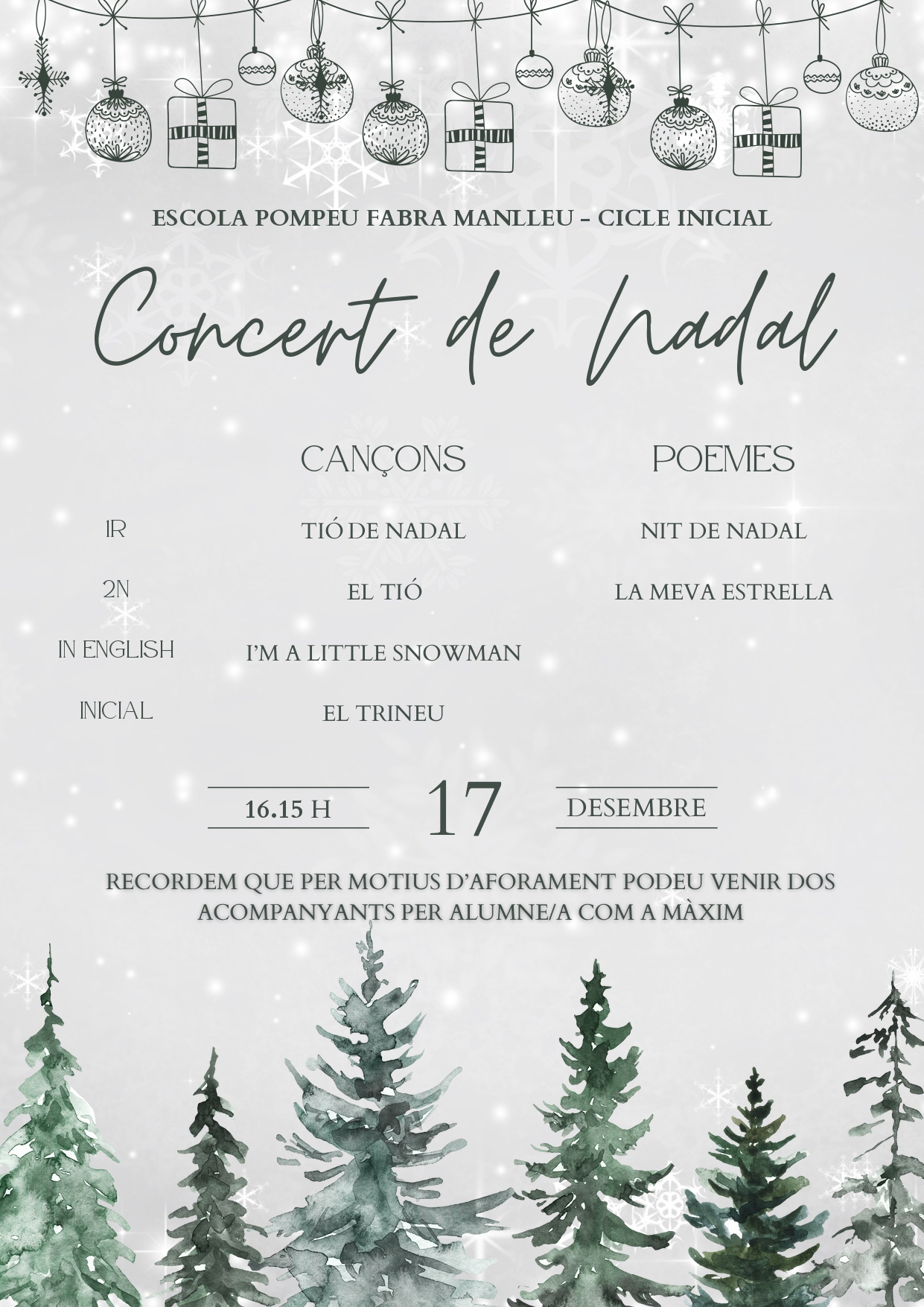 ESCOLA POMPEU FABRA MANLLEU - CICLE INICIAL

Concert de Nadal

| | CANÇONS | POEMES |
|---|---|---|
| 1R | TIÓ DE NADAL | NIT DE NADAL |
| 2N | EL TIÓ | LA MEVA ESTRELLA |
| IN ENGLISH | I'M A LITTLE SNOWMAN | |
| INICIAL | EL TRINEU | |

16.15 H

17

DESEMBRE

RECORDEM QUE PER MOTIUS D'AFORAMENT PODEU VENIR DOS ACOMPANYANTS PER ALUMNE/A COM A MÀXIM